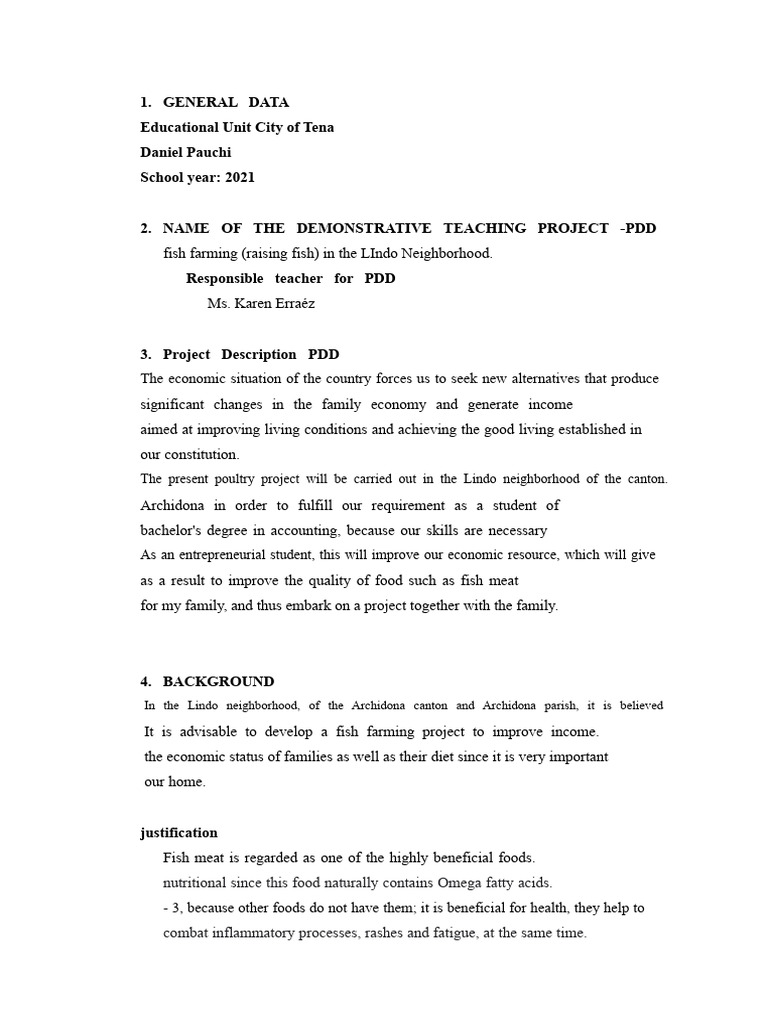 1. GENERAL DATA
Educational Unit City of Tena
Daniel Pauchi
School year: 2021

2. NAME OF THE DEMONSTRATIVE TEACHING PROJECT -PDD
fish farming (raising fish) in the LIndo Neighborhood.
Responsible teacher for PDD
Ms. Karen Erraéz

3. Project Description PDD
The economic situation of the country forces us to seek new alternatives that produce significant changes in the family economy and generate income
aimed at improving living conditions and achieving the good living established in our constitution.
The present poultry project will be carried out in the Lindo neighborhood of the canton. Archidona in order to fulfill our requirement as a student of
bachelor's degree in accounting, because our skills are necessary
As an entrepreneurial student, this will improve our economic resource, which will give as a result to improve the quality of food such as fish meat
for my family, and thus embark on a project together with the family.

4. BACKGROUND
In the Lindo neighborhood, of the Archidona canton and Archidona parish, it is believed It is advisable to develop a fish farming project to improve income.
the economic status of families as well as their diet since it is very important our home.

justification
Fish meat is regarded as one of the highly beneficial foods.
nutritional since this food naturally contains Omega fatty acids.
- 3, because other foods do not have them; it is beneficial for health, they help to combat inflammatory processes, rashes and fatigue, at the same time.